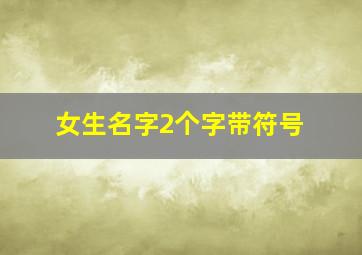 女生名字2个字带符号